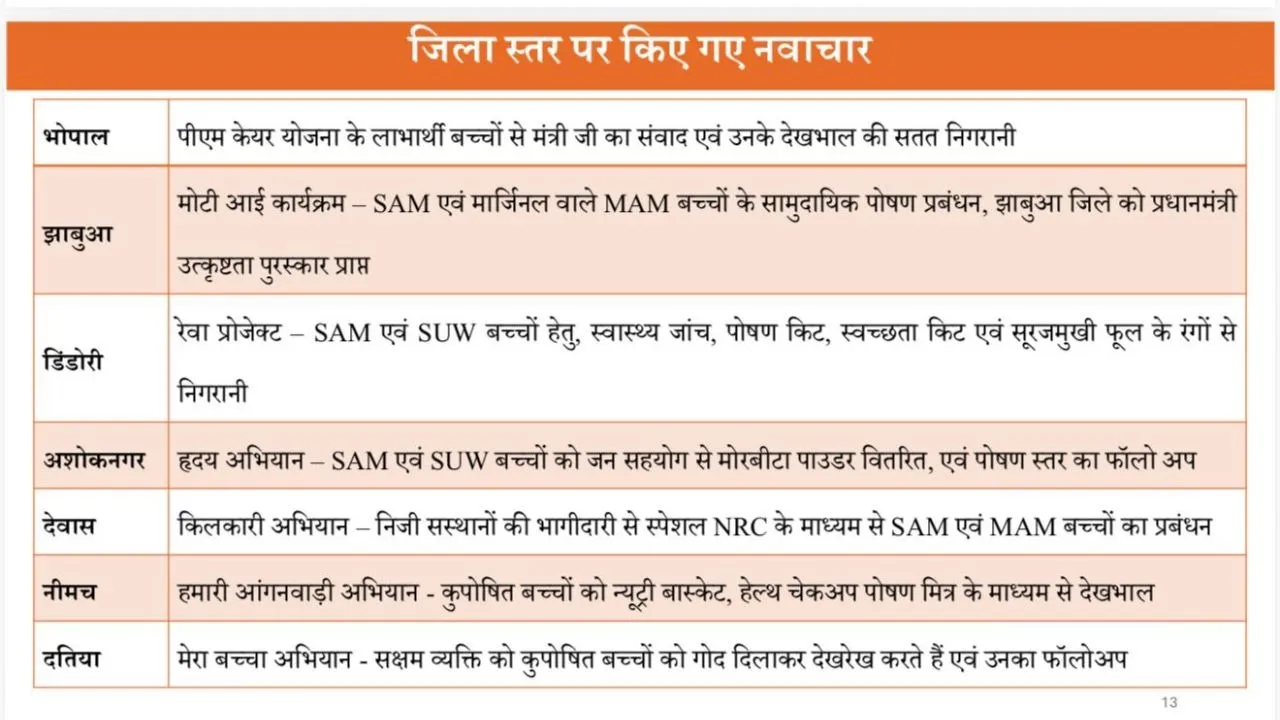 जिला स्तर पर किए गए नवाचार

| | |
|---|---|
| भोपाल | पीएम केयर योजना के लाभार्थी बच्चों से मंत्री जी का संवाद एवं उनके देखभाल की सतत निगरानी |
| झाबुआ | मोटी आई कार्यक्रम – SAM एवं मार्जिनल वाले MAM बच्चों के सामुदायिक पोषण प्रबंधन, झाबुआ जिले को प्रधानमंत्री उत्कृष्टता पुरस्कार प्राप्त |
| डिंडोरी | रेवा प्रोजेक्ट – SAM एवं SUW बच्चों हेतु, स्वास्थ्य जांच, पोषण किट, स्वच्छता किट एवं सूरजमुखी फूल के रंगों से निगरानी |
| अशोकनगर | हृदय अभियान – SAM एवं SUW बच्चों को जन सहयोग से मोरबीटा पाउडर वितरित, एवं पोषण स्तर का फॉलो अप |
| देवास | किलकारी अभियान – निजी सस्थानों की भागीदारी से स्पेशल NRC के माध्यम से SAM एवं MAM बच्चों का प्रबंधन |
| नीमच | हमारी आंगनवाड़ी अभियान - कुपोषित बच्चों को न्यूट्री बास्केट, हेल्थ चेकअप पोषण मित्र के माध्यम से देखभाल |
| दतिया | मेरा बच्चा अभियान - सक्षम व्यक्ति को कुपोषित बच्चों को गोद दिलाकर देखरेख करते हैं एवं उनका फॉलोअप |

13